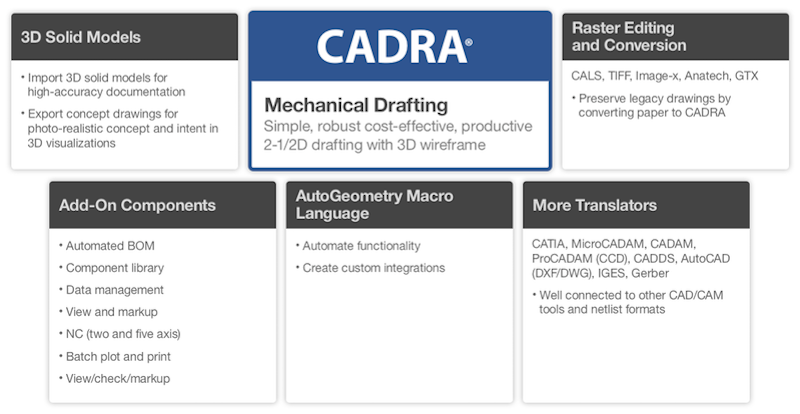 3D Solid Models

• Import 3D solid models for high-accuracy documentation
• Export concept drawings for photo-realistic concept and intent in 3D visualizations

CADRA®

Mechanical Drafting
Simple, robust cost-effective, productive 2-1/2D drafting with 3D wireframe

Raster Editing and Conversion

CALS, TIFF, Image-x, Anatech, GTX
• Preserve legacy drawings by converting paper to CADRA

Add-On Components

• Automated BOM
• Component library
• Data management
• View and markup
• NC (two and five axis)
• Batch plot and print
• View/check/markup

AutoGeometry Macro Language

• Automate functionality
• Create custom integrations

More Translators

CATIA, MicroCADAM, CADAM, ProCADAM (CCD), CADDS, AutoCAD (DXF/DWG), IGES, Gerber
• Well connected to other CAD/CAM tools and netlist formats